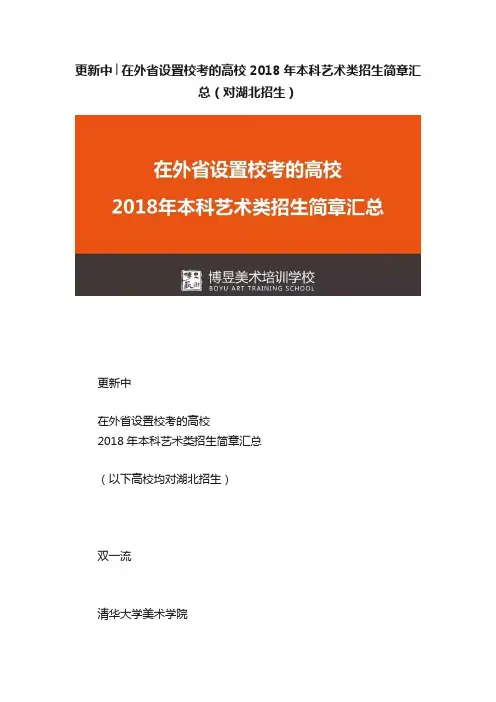 更新中|在外省设置校考的高校2018年本科艺术类招生简章汇总（对湖北招生）

在外省设置校考的高校
2018年本科艺术类招生简章汇总

博昱美术培训学校
BOYU ART TRAINING SCHOOL

更新中

在外省设置校考的高校
2018年本科艺术类招生简章汇总

（以下高校均对湖北招生）

双一流

清华大学美术学院